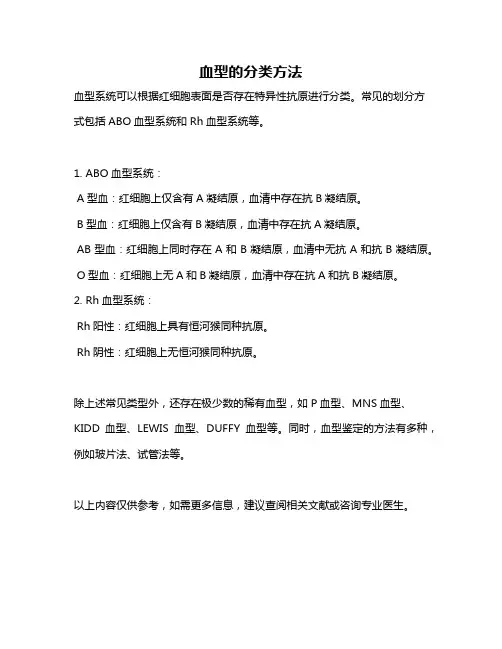 血型的分类方法

血型系统可以根据红细胞表面是否存在特异性抗原进行分类。常见的划分方式包括 ABO 血型系统和 Rh 血型系统等。

1. ABO 血型系统：

A 型血：红细胞上仅含有 A 凝结原，血清中存在抗 B 凝结原。

B 型血：红细胞上仅含有 B 凝结原，血清中存在抗 A 凝结原。

AB 型血：红细胞上同时存在 A 和 B 凝结原，血清中无抗 A 和抗 B 凝结原。

O 型血：红细胞上无 A 和 B 凝结原，血清中存在抗 A 和抗 B 凝结原。

2. Rh 血型系统：

Rh 阳性：红细胞上具有恒河猴同种抗原。

Rh 阴性：红细胞上无恒河猴同种抗原。

除上述常见类型外，还存在极少数的稀有血型，如 P 血型、MNS 血型、KIDD 血型、LEWIS 血型、DUFFY 血型等。同时，血型鉴定的方法有多种，例如玻片法、试管法等。

以上内容仅供参考，如需更多信息，建议查阅相关文献或咨询专业医生。